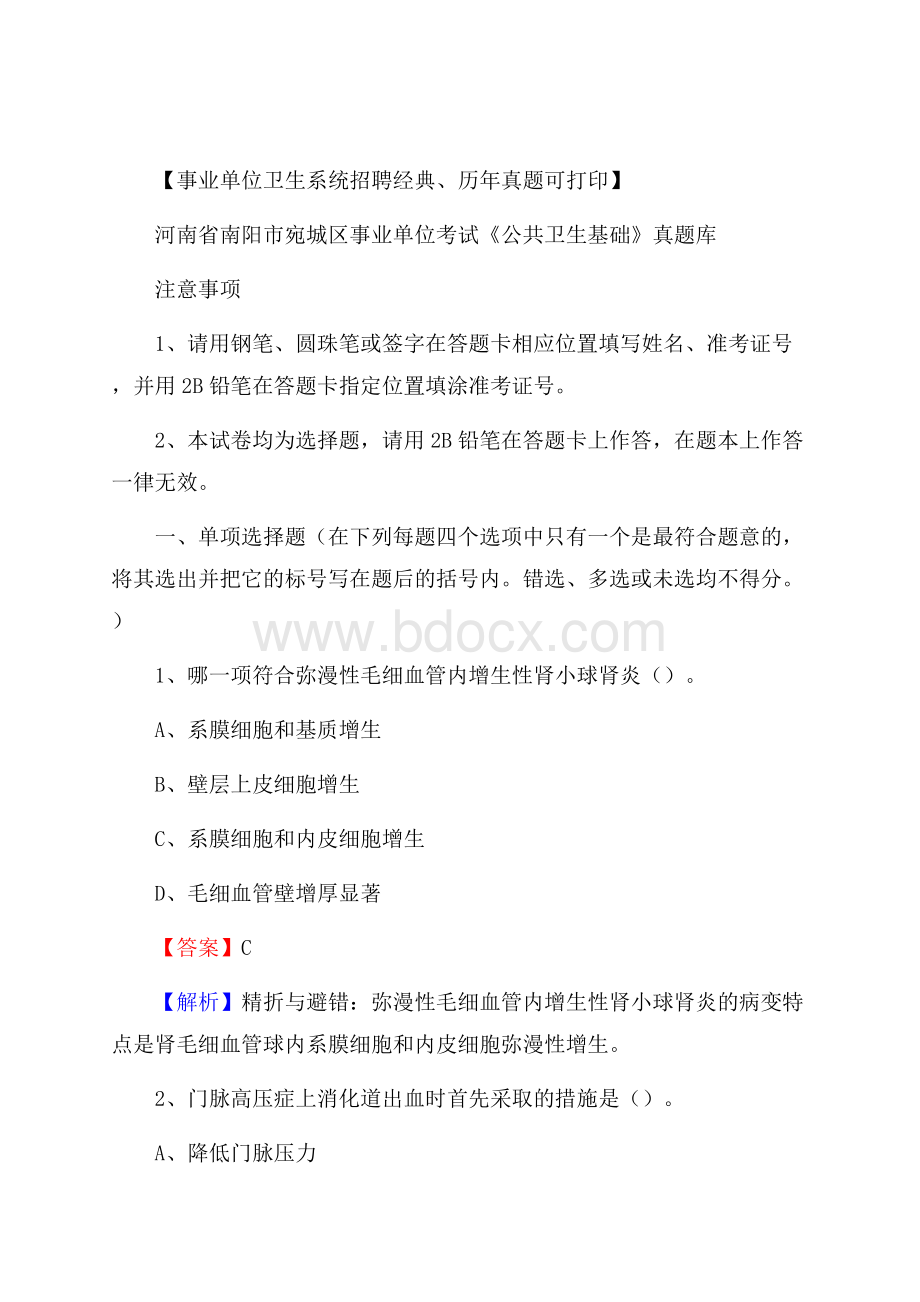 【事业单位卫生系统招聘经典、历年真题可打印】

河南省南阳市宛城区事业单位考试《公共卫生基础》真题库

注意事项

1、请用钢笔、圆珠笔或签字在答题卡相应位置填写姓名、准考证号，并用 2B 铅笔在答题卡指定位置填涂准考证号。

2、本试卷均为选择题，请用 2B 铅笔在答题卡上作答，在题本上作答一律无效。

一、单项选择题（在下列每题四个选项中只有一个是最符合题意的，将其选出并把它的标号写在题后的括号内。错选、多选或未选均不得分。）

www.bdocx.com

1、哪一项符合弥漫性毛细血管内增生性肾小球肾炎（）。

A、系膜细胞和基质增生

B、壁层上皮细胞增生

C、系膜细胞和内皮细胞增生

D、毛细血管壁增厚显著

【答案】C

【解析】精折与避错：弥漫性毛细血管内增生性肾小球肾炎的病变特点是肾毛细血管球内系膜细胞和内皮细胞弥漫性增生。

2、门脉高压症上消化道出血时首先采取的措施是（）。

A、降低门脉压力